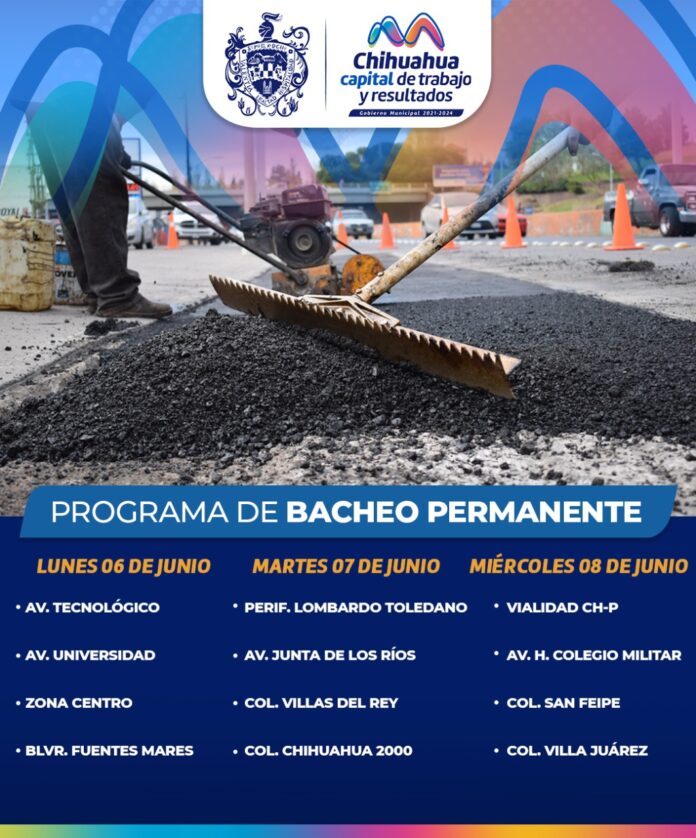 Chihuahua capital de trabajo y resultados
Gobierno Municipal 2021-2024

PROGRAMA DE BACHEO PERMANENTE

LUNES 06 DE JUNIO
• AV. TECNOLÓGICO
• AV. UNIVERSIDAD
• ZONA CENTRO
• BLVR. FUENTES MARES

MARTES 07 DE JUNIO
• PERIF. LOMBARDO TOLEDANO
• AV. JUNTA DE LOS RÍOS
• COL. VILLAS DEL REY
• COL. CHIHUAHUA 2000

MIÉRCOLES 08 DE JUNIO
• VIALIDAD CH-P
• AV. H. COLEGIO MILITAR
• COL. SAN FEIPE
• COL. VILLA JUÁREZ